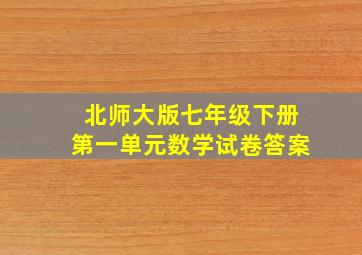 北师大版七年级下册
第一单元数学试卷答案